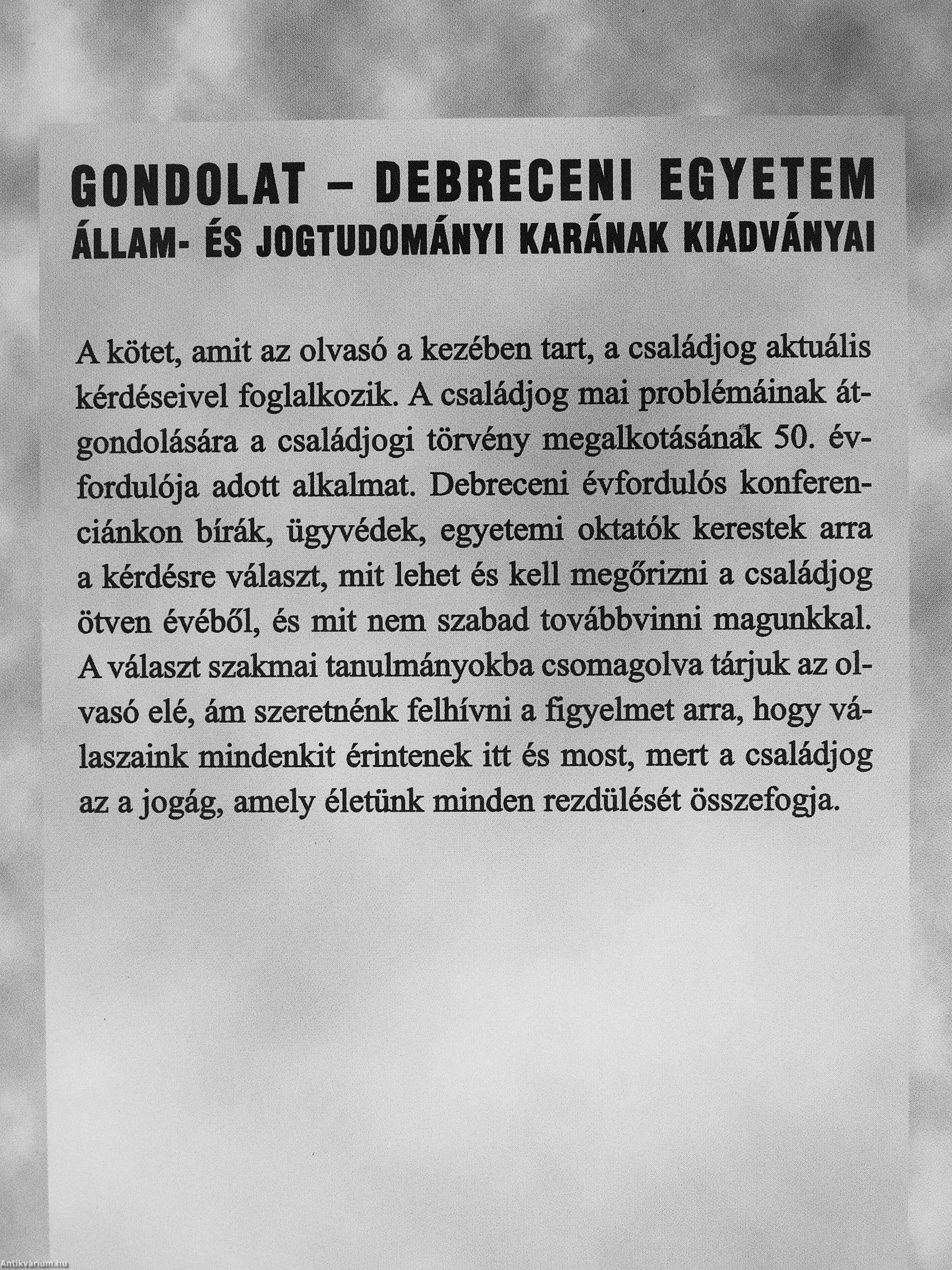 GONDOLAT – DEBRECENI EGYETEM
ÁLLAM- ÉS JOGTUDOMÁNYI KARÁNAK KIADVÁNYAI

A kötet, amit az olvasó a kezében tart, a családjog aktuális kérdéseivel foglalkozik. A családjog mai problémáinak átgondolására a családjogi törvény megalkotásának 50. évfordulója adott alkalmat. Debreceni évfordulós konferenciánkon bírák, ügyvédek, egyetemi oktatók kerestek arra a kérdésre választ, mit lehet és kell megőrizni a családjog ötven évéből, és mit nem szabad továbbvinni magunkkal. A választ szakmai tanulmányokba csomagolva tárjuk az olvasó elé, ám szeretnénk felhívni a figyelmet arra, hogy válaszaink mindenkit érintenek itt és most, mert a családjog az a jogág, amely életünk minden rezdülését összefogja.

Antikvarium.hu